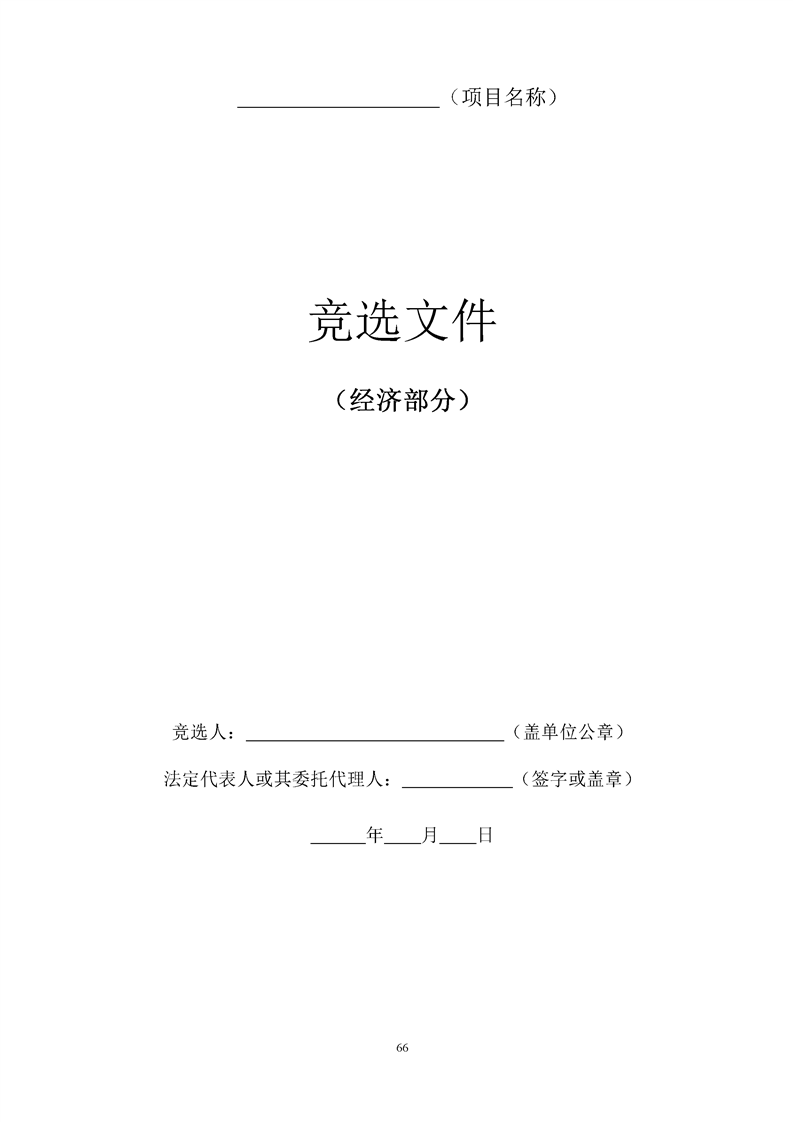 ____（项目名称）

竞选文件

（经济部分）

竞选人：____（盖单位公章）

法定代表人或其委托代理人：____（签字或盖章）

____年____月____日

66